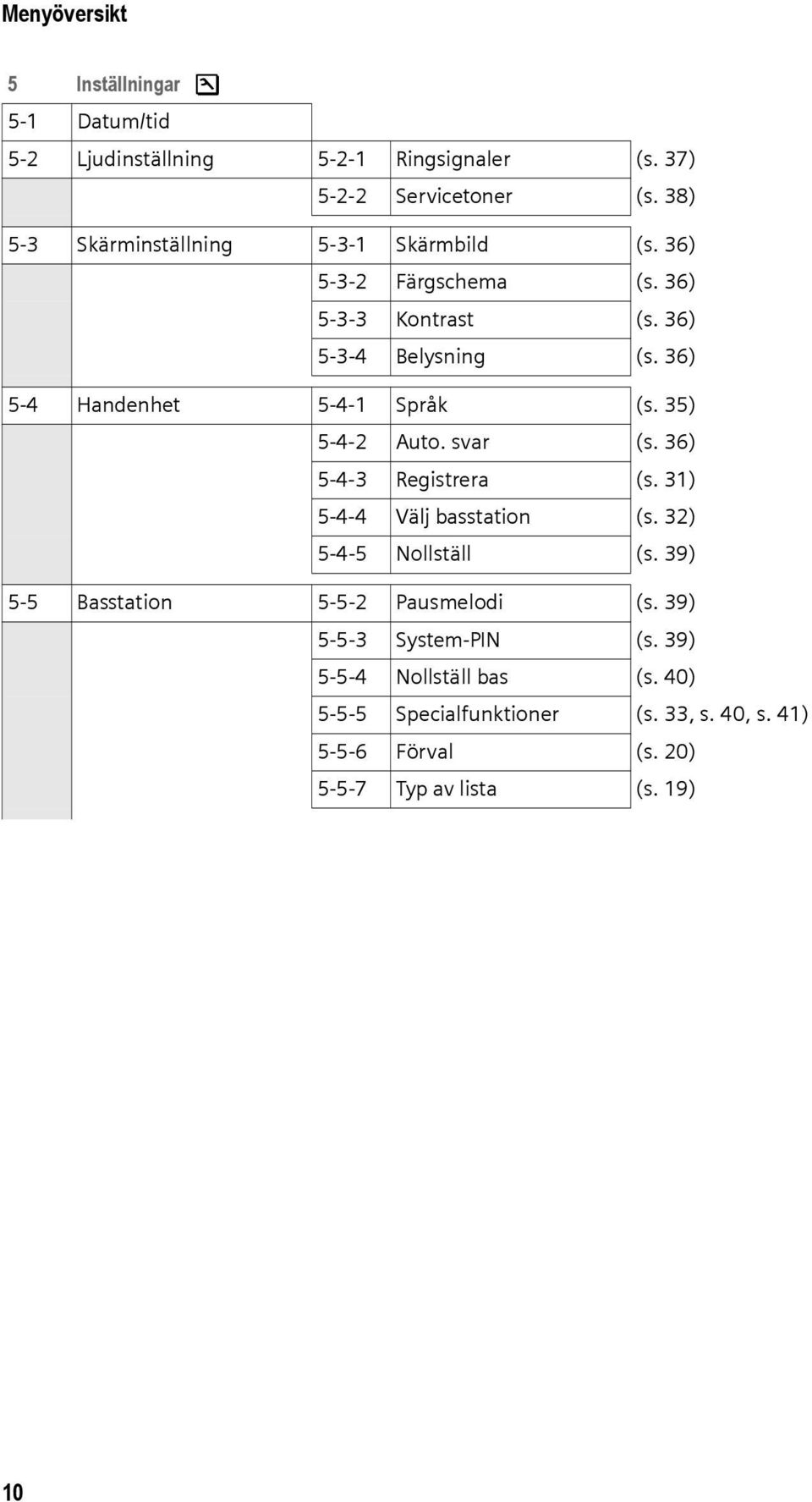 Menyöversikt

| 5 | Inställningar | | | |
|---|---|---|---|---|
| 5-1 | Datum/tid | | | |
| 5-2 | Ljudinställning | 5-2-1 | Ringsignaler | (s. 37) |
| | | 5-2-2 | Servicetoner | (s. 38) |
| 5-3 | Skärminställning | 5-3-1 | Skärmbild | (s. 36) |
| | | 5-3-2 | Färgschema | (s. 36) |
| | | 5-3-3 | Kontrast | (s. 36) |
| | | 5-3-4 | Belysning | (s. 36) |
| 5-4 | Handenhet | 5-4-1 | Språk | (s. 35) |
| | | 5-4-2 | Auto. svar | (s. 36) |
| | | 5-4-3 | Registrera | (s. 31) |
| | | 5-4-4 | Välj basstation | (s. 32) |
| | | 5-4-5 | Nollställ | (s. 39) |
| 5-5 | Basstation | 5-5-2 | Pausmelodi | (s. 39) |
| | | 5-5-3 | System-PIN | (s. 39) |
| | | 5-5-4 | Nollställ bas | (s. 40) |
| | | 5-5-5 | Specialfunktioner | (s. 33, s. 40, s. 41) |
| | | 5-5-6 | Förval | (s. 20) |
| | | 5-5-7 | Typ av lista | (s. 19) |

10